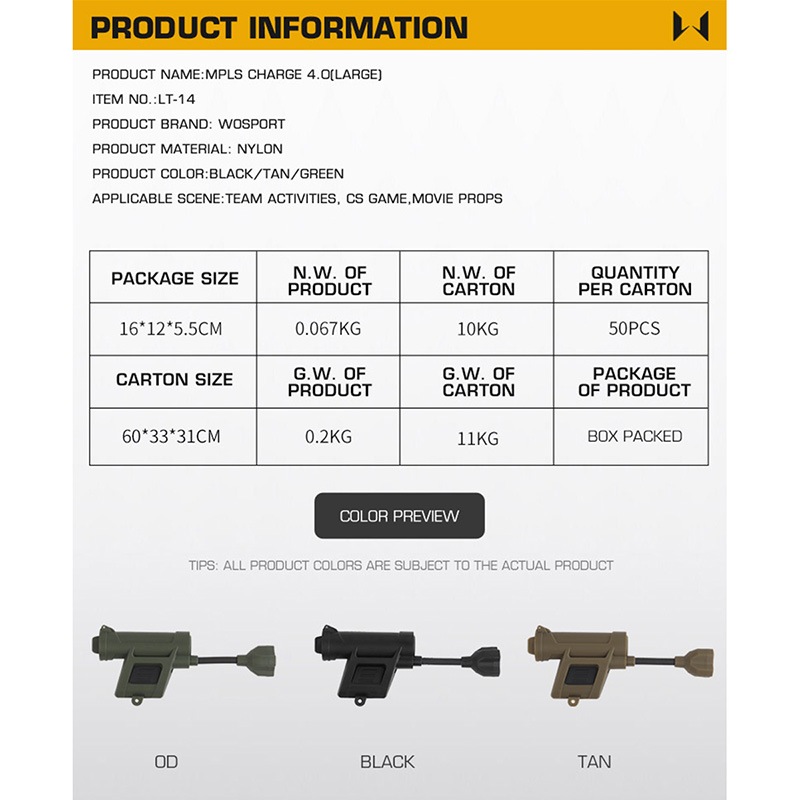 PRODUCT INFORMATION

PRODUCT NAME:MPLS CHARGE 4.0(LARGE)

ITEM NO.:LT-14

PRODUCT BRAND: WOSPORT

PRODUCT MATERIAL: NYLON

PRODUCT COLOR:BLACK/TAN/GREEN

APPLICABLE SCENE:TEAM ACTIVITIES, CS GAME,MOVIE PROPS

| PACKAGE SIZE | N.W. OF PRODUCT | N.W. OF CARTON | QUANTITY PER CARTON |
|---|---|---|---|
| 16*12*5.5CM | 0.067KG | 10KG | 50PCS |
| CARTON SIZE | G.W. OF PRODUCT | G.W. OF CARTON | PACKAGE OF PRODUCT |
| 60*33*31CM | 0.2KG | 11KG | BOX PACKED |

COLOR PREVIEW

TIPS: ALL PRODUCT COLORS ARE SUBJECT TO THE ACTUAL PRODUCT

OD

BLACK

TAN